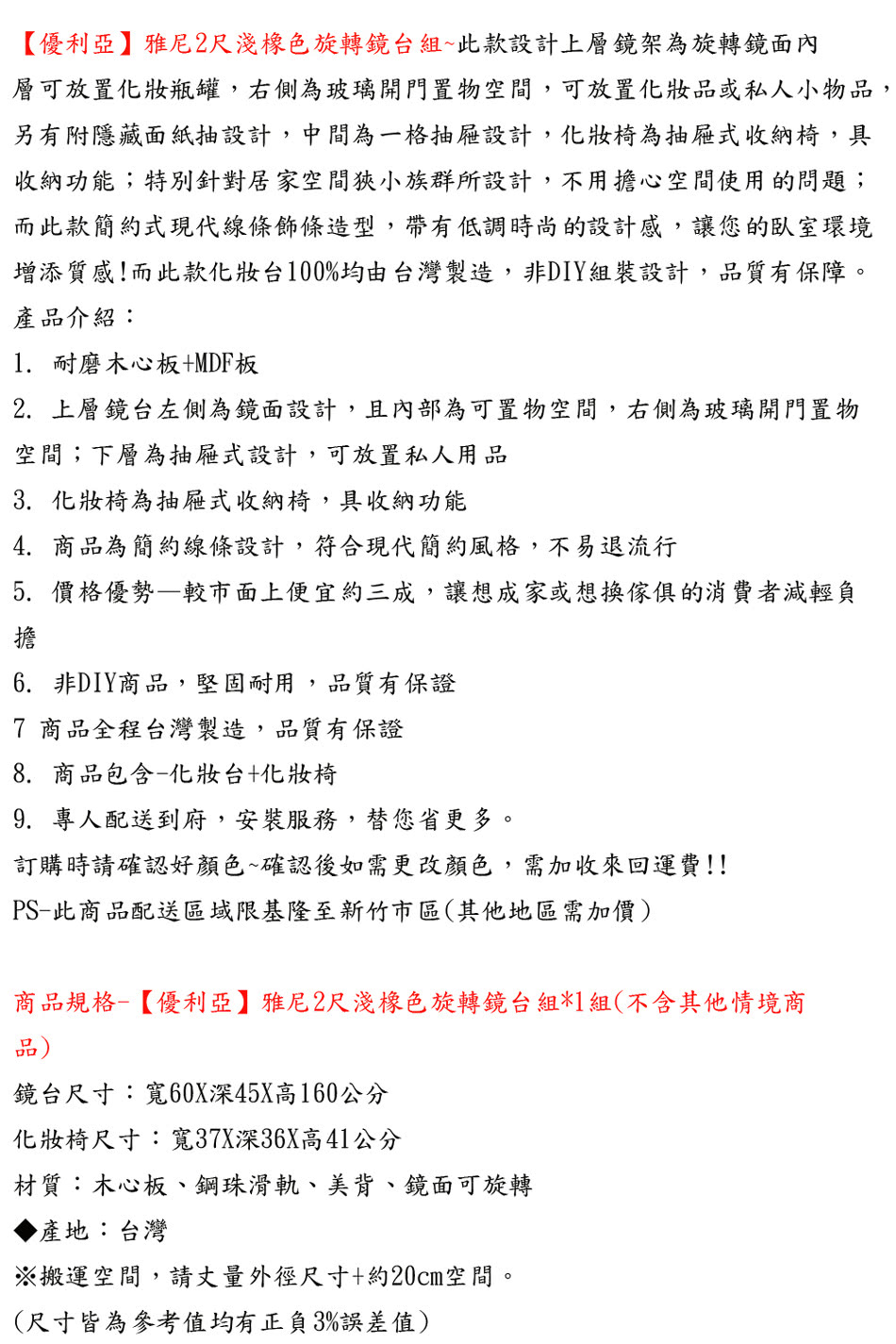 【優利亞】雅尼2尺淺橡色旋轉鏡台組~此款設計上層鏡架為旋轉鏡面內層可放置化妝瓶罐，右側為玻璃開門置物空間，可放置化妝品或私人小物品，另有附隱藏面紙抽設計，中間為一格抽屜設計，化妝椅為抽屜式收納椅，具收納功能；特別針對居家空間狹小族群所設計，不用擔心空間使用的問題；而此款簡約式現代線條飾條造型，帶有低調時尚的設計感，讓您的臥室環境增添質感!而此款化妝台100%均由台灣製造，非DIY組裝設計，品質有保障。

產品介紹：

1. 耐磨木心板+MDF板

2. 上層鏡台左側為鏡面設計，且內部為可置物空間，右側為玻璃開門置物空間；下層為抽屜式設計，可放置私人用品

3. 化妝椅為抽屜式收納椅，具收納功能

4. 商品為簡約線條設計，符合現代簡約風格，不易退流行

5. 價格優勢—較市面上便宜約三成，讓想成家或想換傢俱的消費者減輕負擔

6. 非DIY商品，堅固耐用，品質有保證

7 商品全程台灣製造，品質有保證

8. 商品包含-化妝台+化妝椅

9. 專人配送到府，安裝服務，替您省更多。

訂購時請確認好顏色~確認後如需更改顏色，需加收來回運費!!

PS-此商品配送區域限基隆至新竹市區(其他地區需加價)

商品規格-【優利亞】雅尼2尺淺橡色旋轉鏡台組*1組(不含其他情境商品)

鏡台尺寸：寬60X深45X高160公分

化妝椅尺寸：寬37X深36X高41公分

材質：木心板、鋼珠滑軌、美背、鏡面可旋轉

◆產地：台灣

※搬運空間，請丈量外徑尺寸+約20cm空間。

(尺寸皆為參考值均有正負3%誤差值)